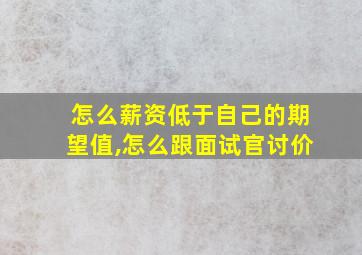 怎么薪资低于自己的期望值,怎么跟面试官讨价